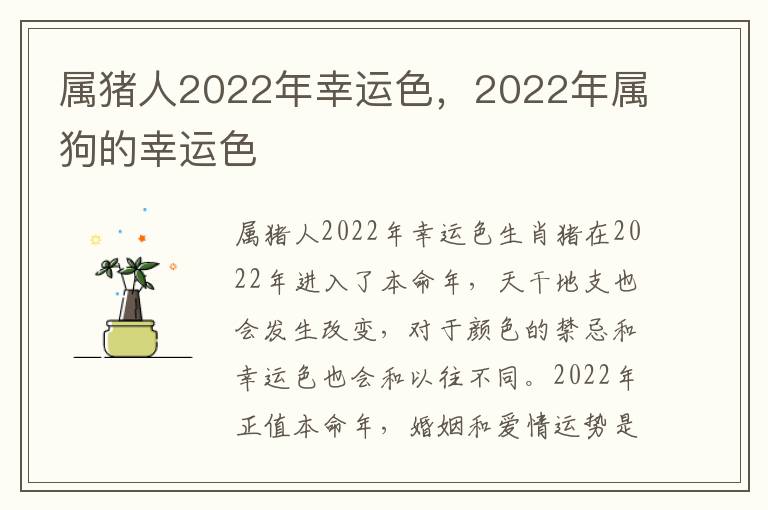 属猪人2022年幸运色，2022年属狗的幸运色

属猪人2022年幸运色生肖猪在2022年进入了本命年，天干地支也会发生改变，对于颜色的禁忌和幸运色也会和以往不同。2022年正值本命年，婚姻和爱情运势是